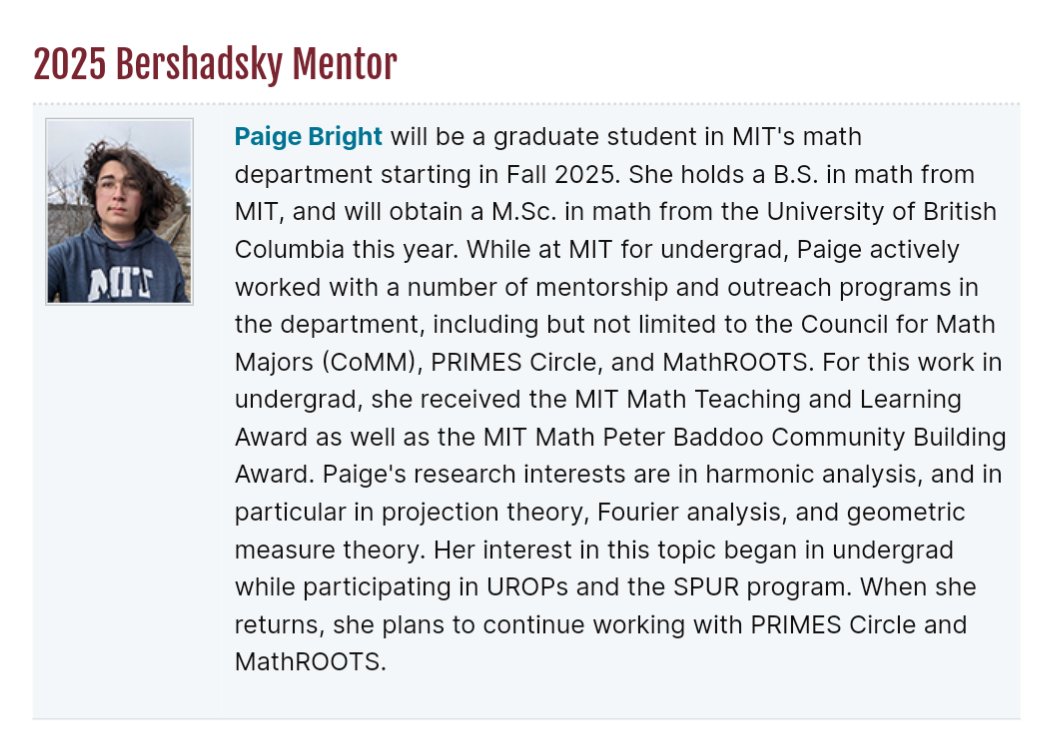 2025 Bershadsky Mentor

MIT

Paige Bright will be a graduate student in MIT's math department starting in Fall 2025. She holds a B.S. in math from MIT, and will obtain a M.Sc. in math from the University of British Columbia this year. While at MIT for undergrad, Paige actively worked with a number of mentorship and outreach programs in the department, including but not limited to the Council for Math Majors (CoMM), PRIMES Circle, and MathROOTS. For this work in undergrad, she received the MIT Math Teaching and Learning Award as well as the MIT Math Peter Baddoo Community Building Award. Paige's research interests are in harmonic analysis, and in particular in projection theory, Fourier analysis, and geometric measure theory. Her interest in this topic began in undergrad while participating in UROPs and the SPUR program. When she returns, she plans to continue working with PRIMES Circle and MathROOTS.